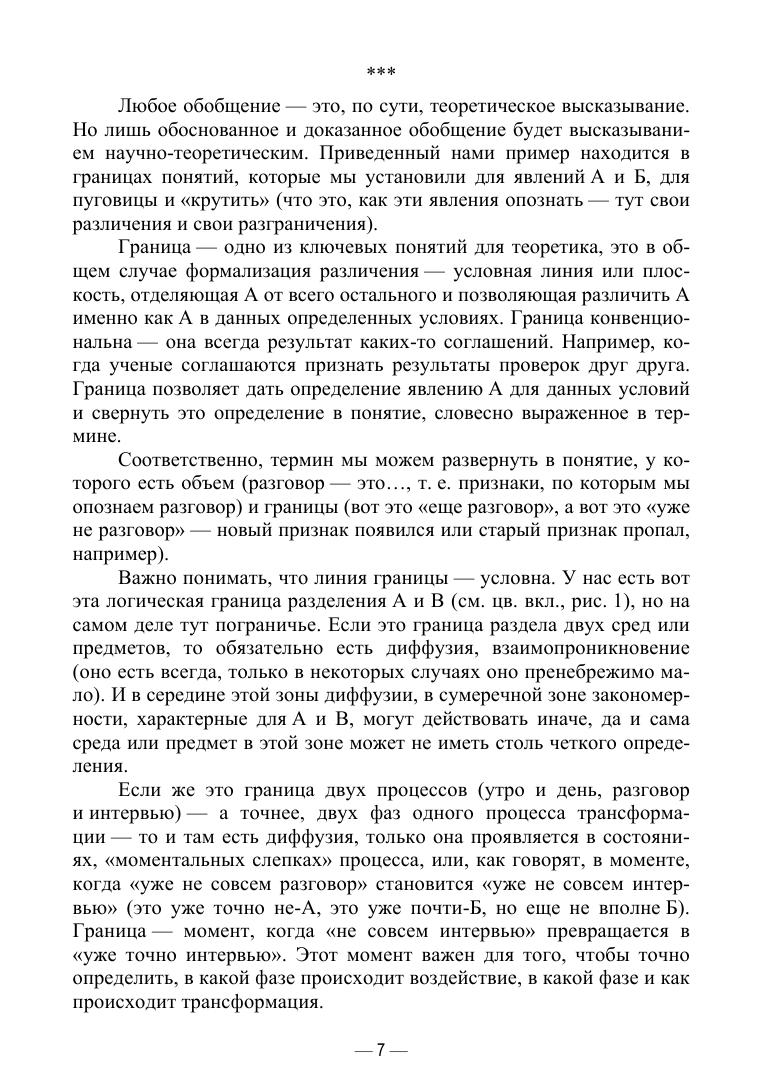 ***

Любое обобщение — это, по сути, теоретическое высказывание. Но лишь обоснованное и доказанное обобщение будет высказыванием научно-теоретическим. Приведенный нами пример находится в границах понятий, которые мы установили для явлений А и Б, для пуговицы и «крутить» (что это, как эти явления опознать — тут свои различения и свои разграничения).

Граница — одно из ключевых понятий для теоретика, это в общем случае формализация различения — условная линия или плоскость, отделяющая А от всего остального и позволяющая различить А именно как А в данных определенных условиях. Граница конвенциональна — она всегда результат каких-то соглашений. Например, когда ученые соглашаются признать результаты проверок друг друга. Граница позволяет дать определение явлению А для данных условий и свернуть это определение в понятие, словесно выраженное в термине.

Соответственно, термин мы можем развернуть в понятие, у которого есть объем (разговор — это…, т. е. признаки, по которым мы опознаем разговор) и границы (вот это «еще разговор», а вот это «уже не разговор» — новый признак появился или старый признак пропал, например).

Важно понимать, что линия границы — условна. У нас есть вот эта логическая граница разделения А и В (см. цв. вкл., рис. 1), но на самом деле тут пограничье. Если это граница раздела двух сред или предметов, то обязательно есть диффузия, взаимопроникновение (оно есть всегда, только в некоторых случаях оно пренебрежимо мало). И в середине этой зоны диффузии, в сумеречной зоне закономерности, характерные для А и В, могут действовать иначе, да и сама среда или предмет в этой зоне может не иметь столь четкого определения.

Если же это граница двух процессов (утро и день, разговор и интервью) — а точнее, двух фаз одного процесса трансформации — то и там есть диффузия, только она проявляется в состояниях, «моментальных слепках» процесса, или, как говорят, в моменте, когда «уже не совсем разговор» становится «уже не совсем интервью» (это уже точно не-А, это уже почти-Б, но еще не вполне Б). Граница — момент, когда «не совсем интервью» превращается в «уже точно интервью». Этот момент важен для того, чтобы точно определить, в какой фазе происходит воздействие, в какой фазе и как происходит трансформация.

— 7 —